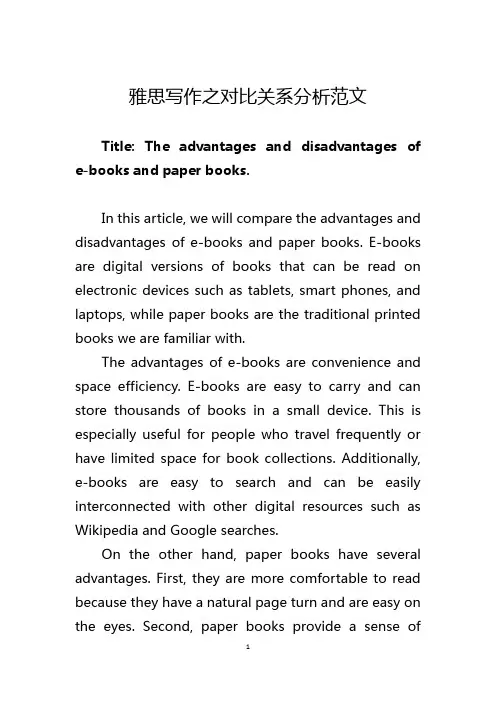 雅思写作之对比关系分析范文

Title: The advantages and disadvantages of e-books and paper books.

In this article, we will compare the advantages and disadvantages of e-books and paper books. E-books are digital versions of books that can be read on electronic devices such as tablets, smart phones, and laptops, while paper books are the traditional printed books we are familiar with.

The advantages of e-books are convenience and space efficiency. E-books are easy to carry and can store thousands of books in a small device. This is especially useful for people who travel frequently or have limited space for book collections. Additionally, e-books are easy to search and can be easily interconnected with other digital resources such as Wikipedia and Google searches.

On the other hand, paper books have several advantages. First, they are more comfortable to read because they have a natural page turn and are easy on the eyes. Second, paper books provide a sense of

1